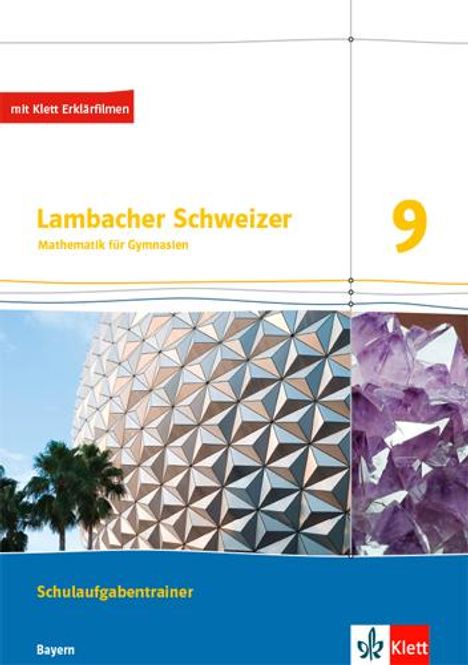 mit Klett Erklärfilmen

Lambacher Schweizer
Mathematik für Gymnasien

9

Schulaufgabentrainer

Bayern

Klett